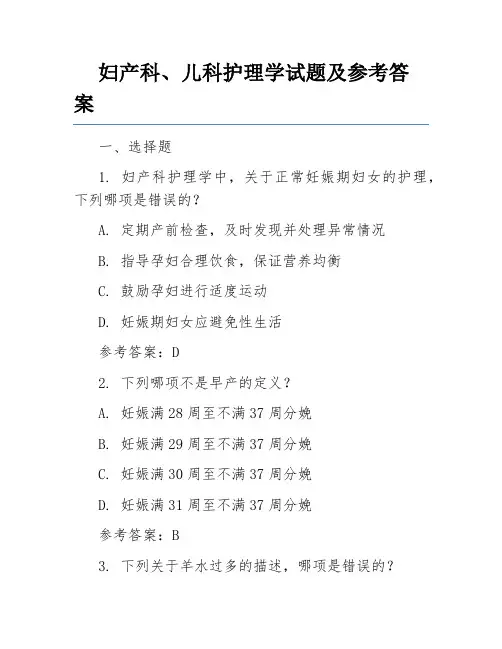 妇产科、儿科护理学试题及参考答案

一、选择题

1. 妇产科护理学中，关于正常妊娠期妇女的护理，下列哪项是错误的？

A. 定期产前检查，及时发现并处理异常情况

B. 指导孕妇合理饮食，保证营养均衡

C. 鼓励孕妇进行适度运动

D. 妊娠期妇女应避免性生活

参考答案：D

2. 下列哪项不是早产的定义？

A. 妊娠满 28 周至不满 37 周分娩

B. 妊娠满 29 周至不满 37 周分娩

C. 妊娠满 30 周至不满 37 周分娩

D. 妊娠满 31 周至不满 37 周分娩

参考答案：B

3. 下列关于羊水过多的描述，哪项是错误的？